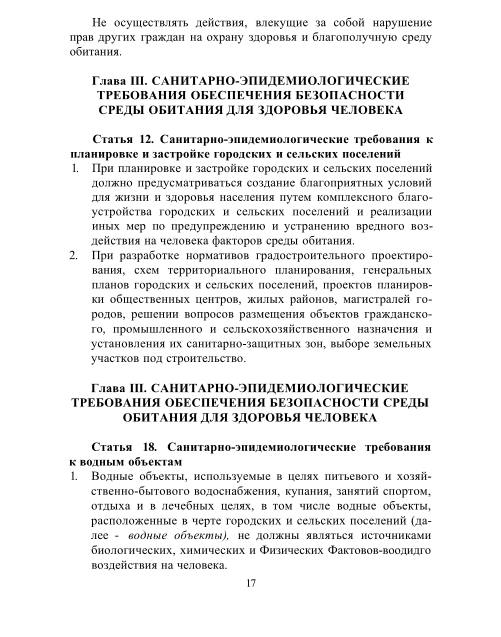 Не осуществлять действия, влекущие за собой нарушение прав других граждан на охрану здоровья и благополучную среду обитания.

Глава III. САНИТАРНО-ЭПИДЕМИОЛОГИЧЕСКИЕ ТРЕБОВАНИЯ ОБЕСПЕЧЕНИЯ БЕЗОПАСНОСТИ СРЕДЫ ОБИТАНИЯ ДЛЯ ЗДОРОВЬЯ ЧЕЛОВЕКА

Статья 12. Санитарно-эпидемиологические требования к планировке и застройке городских и сельских поселений

1. При планировке и застройке городских и сельских поселений должно предусматриваться создание благоприятных условий для жизни и здоровья населения путем комплексного благоустройства городских и сельских поселений и реализации иных мер по предупреждению и устранению вредного воздействия на человека факторов среды обитания.
2. При разработке нормативов градостроительного проектирования, схем территориального планирования, генеральных планов городских и сельских поселений, проектов планировки общественных центров, жилых районов, магистралей городов, решении вопросов размещения объектов гражданского, промышленного и сельскохозяйственного назначения и установления их санитарно-защитных зон, выборе земельных участков под строительство.

Глава III. САНИТАРНО-ЭПИДЕМИОЛОГИЧЕСКИЕ ТРЕБОВАНИЯ ОБЕСПЕЧЕНИЯ БЕЗОПАСНОСТИ СРЕДЫ ОБИТАНИЯ ДЛЯ ЗДОРОВЬЯ ЧЕЛОВЕКА

Статья 18. Санитарно-эпидемиологические требования к водным объектам

1. Водные объекты, используемые в целях питьевого и хозяйственно-бытового водоснабжения, купания, занятий спортом, отдыха и в лечебных целях, в том числе водные объекты, расположенные в черте городских и сельских поселений (далее - водные объекты), не должны являться источниками биологических, химических и Физических Фактовов-воодидго воздействия на человека.

17